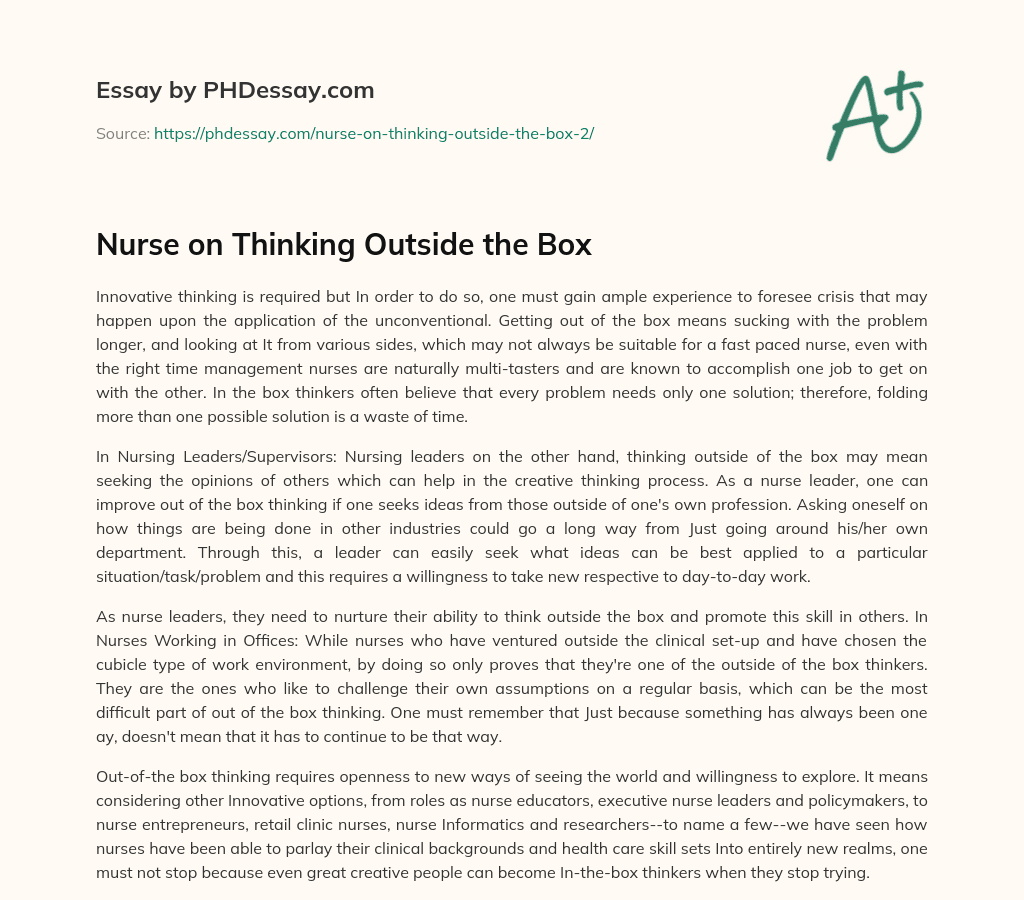 Essay by PHDessay.com

Source: https://phdessay.com/nurse-on-thinking-outside-the-box-2/

A+

Nurse on Thinking Outside the Box

Innovative thinking is required but In order to do so, one must gain ample experience to foresee crisis that may happen upon the application of the unconventional. Getting out of the box means sucking with the problem longer, and looking at It from various sides, which may not always be suitable for a fast paced nurse, even with the right time management nurses are naturally multi-tasters and are known to accomplish one job to get on with the other. In the box thinkers often believe that every problem needs only one solution; therefore, folding more than one possible solution is a waste of time.

In Nursing Leaders/Supervisors: Nursing leaders on the other hand, thinking outside of the box may mean seeking the opinions of others which can help in the creative thinking process. As a nurse leader, one can improve out of the box thinking if one seeks ideas from those outside of one's own profession. Asking oneself on how things are being done in other industries could go a long way from Just going around his/her own department. Through this, a leader can easily seek what ideas can be best applied to a particular situation/task/problem and this requires a willingness to take new respective to day-to-day work.

As nurse leaders, they need to nurture their ability to think outside the box and promote this skill in others. In Nurses Working in Offices: While nurses who have ventured outside the clinical set-up and have chosen the cubicle type of work environment, by doing so only proves that they're one of the outside of the box thinkers. They are the ones who like to challenge their own assumptions on a regular basis, which can be the most difficult part of out of the box thinking. One must remember that Just because something has always been one ay, doesn't mean that it has to continue to be that way.

Out-of-the box thinking requires openness to new ways of seeing the world and willingness to explore. It means considering other Innovative options, from roles as nurse educators, executive nurse leaders and policymakers, to nurse entrepreneurs, retail clinic nurses, nurse Informatics and researchers--to name a few--we have seen how nurses have been able to parlay their clinical backgrounds and health care skill sets Into entirely new realms, one must not stop because even great creative people can become In-the-box thinkers when they stop trying.